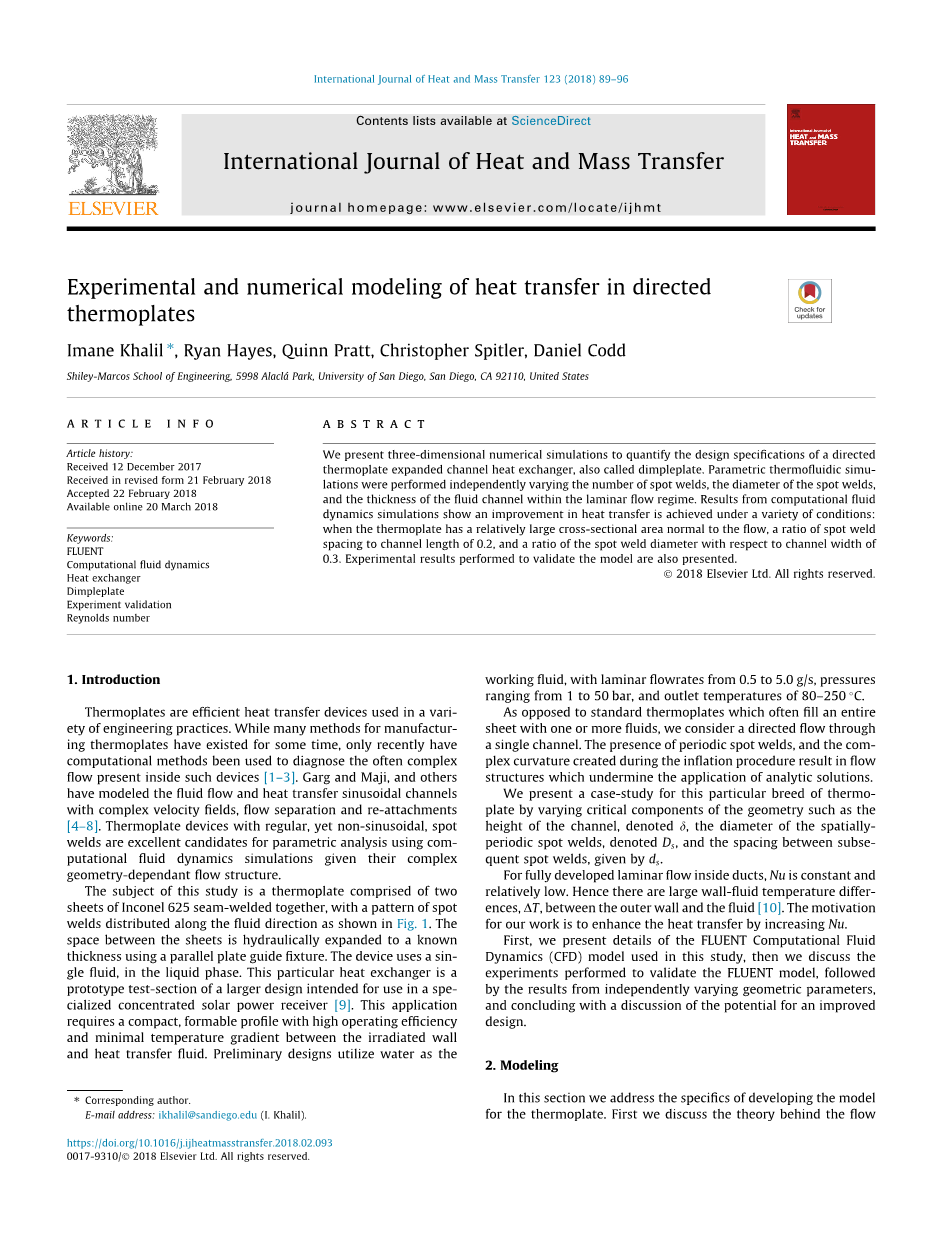 International Journal of Heat and Mass Transfer 123 (2018) 89–96

Contents lists available at ScienceDirect

International Journal of Heat and Mass Transfer

journal homepage: www.elsevier.com/locate/ijhmt

ELSEVIER

International Journal of HEAT and MASS TRANSFER

Experimental and numerical modeling of heat transfer in directed thermoplates

Check for updates

Imane Khalil *, Ryan Hayes, Quinn Pratt, Christopher Spitler, Daniel Codd

Shiley-Marcos School of Engineering, 5998 Alaclá Park, University of San Diego, San Diego, CA 92110, United States

ARTICLE INFO

Article history:
Received 12 December 2017
Received in revised form 21 February 2018
Accepted 22 February 2018
Available online 20 March 2018

Keywords:
FLUENT
Computational fluid dynamics
Heat exchanger
Dimpleplate
Experiment validation
Reynolds number

ABSTRACT

We present three-dimensional numerical simulations to quantify the design specifications of a directed thermoplate expanded channel heat exchanger, also called dimpleplate. Parametric thermofluidic simulations were performed independently varying the number of spot welds, the diameter of the spot welds, and the thickness of the fluid channel within the laminar flow regime. Results from computational fluid dynamics simulations show an improvement in heat transfer is achieved under a variety of conditions: when the thermoplate has a relatively large cross-sectional area normal to the flow, a ratio of spot weld spacing to channel length of 0.2, and a ratio of the spot weld diameter with respect to channel width of 0.3. Experimental results performed to validate the model are also presented.

© 2018 Elsevier Ltd. All rights reserved.

1. Introduction

Thermoplates are efficient heat transfer devices used in a variety of engineering practices. While many methods for manufacturing thermoplates have existed for some time, only recently have computational methods been used to diagnose the often complex flow present inside such devices [1–3]. Garg and Maji, and others have modeled the fluid flow and heat transfer sinusoidal channels with complex velocity fields, flow separation and re-attachments [4–8]. Thermoplate devices with regular, yet non-sinusoidal, spot welds are excellent candidates for parametric analysis using computational fluid dynamics simulations given their complex geometry-dependant flow structure.

The subject of this study is a thermoplate comprised of two sheets of Inconel 625 seam-welded together, with a pattern of spot welds distributed along the fluid direction as shown in Fig. 1. The space between the sheets is hydraulically expanded to a known thickness using a parallel plate guide fixture. The device uses a single fluid, in the liquid phase. This particular heat exchanger is a prototype test-section of a larger design intended for use in a specialized concentrated solar power receiver [9]. This application requires a compact, formable profile with high operating efficiency and minimal temperature gradient between the irradiated wall and heat transfer fluid. Preliminary designs utilize water as the working fluid, with laminar flowrates from 0.5 to 5.0 g/s, pressures ranging from 1 to 50 bar, and outlet temperatures of 80–250 °C.

As opposed to standard thermoplates which often fill an entire sheet with one or more fluids, we consider a directed flow through a single channel. The presence of periodic spot welds, and the complex curvature created during the inflation procedure result in flow structures which undermine the application of analytic solutions.

We present a case-study for this particular breed of thermoplate by varying critical components of the geometry such as the height of the channel, denoted $\delta$, the diameter of the spatially-periodic spot welds, denoted $D_s$, and the spacing between subsequent spot welds, given by $d_s$.

For fully developed laminar flow inside ducts, $Nu$ is constant and relatively low. Hence there are large wall-fluid temperature differences, $\Delta T$, between the outer wall and the fluid [10]. The motivation for our work is to enhance the heat transfer by increasing $Nu$.

First, we present details of the FLUENT Computational Fluid Dynamics (CFD) model used in this study, then we discuss the experiments performed to validate the FLUENT model, followed by the results from independently varying geometric parameters, and concluding with a discussion of the potential for an improved design.

2. Modeling

In this section we address the specifics of developing the model for the thermoplate. First we discuss the theory behind the flow

* Corresponding author.
E-mail address: ikhalil@sandiego.edu (I. Khalil).

https://doi.org/10.1016/j.ijheatmasstransfer.2018.02.093
0017-9310/© 2018 Elsevier Ltd. All rights reserved.